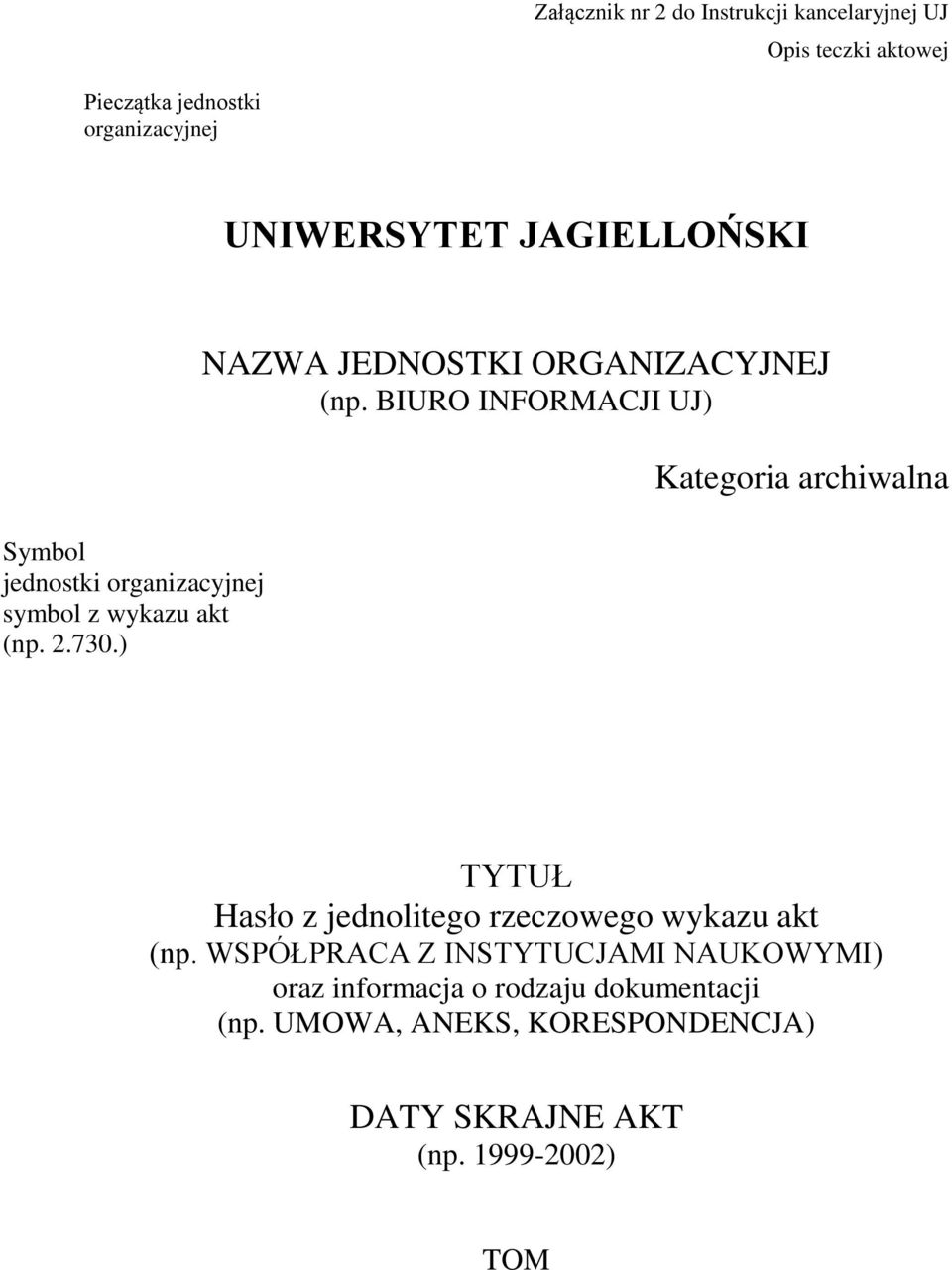 Załącznik nr 2 do Instrukcji kancelaryjnej UJ

Opis teczki aktowej

Pieczątka jednostki organizacyjnej

UNIWERSYTET JAGIELLOŃSKI

NAZWA JEDNOSTKI ORGANIZACYJNEJ
(np. BIURO INFORMACJI UJ)

Kategoria archiwalna

Symbol
jednostki organizacyjnej
symbol z wykazu akt
(np. 2.730.)

TYTUŁ
Hasło z jednolitego rzeczowego wykazu akt
(np. WSPÓŁPRACA Z INSTYTUCJAMI NAUKOWYMI)
oraz informacja o rodzaju dokumentacji
(np. UMOWA, ANEKS, KORESPONDENCJA)

DATY SKRAJNE AKT
(np. 1999-2002)

TOM